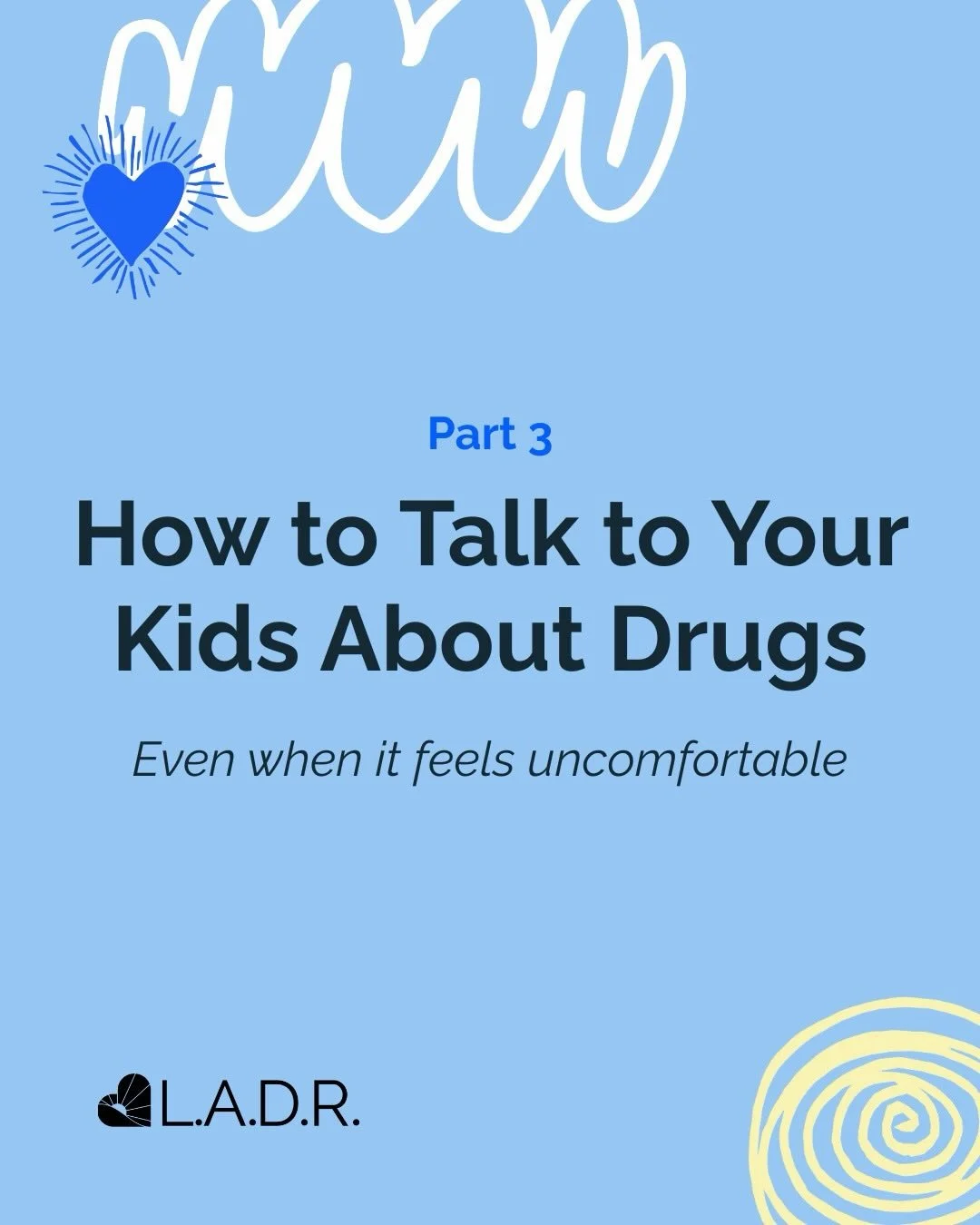 Part 3

How to Talk to Your Kids About Drugs

Even when it feels uncomfortable

L.A.D.R.